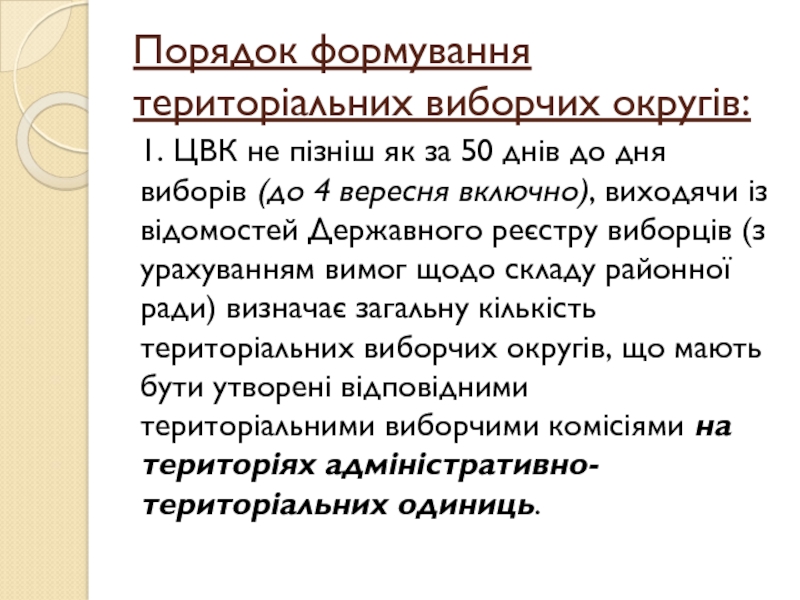 Порядок формування територіальних виборчих округів:

1. ЦВК не пізніш як за 50 днів до дня виборів (до 4 вересня включно), виходячи із відомостей Державного реєстру виборців (з урахуванням вимог щодо складу районної ради) визначає загальну кількість територіальних виборчих округів, що мають бути утворені відповідними територіальними виборчими комісіями на територіях адміністративно-територіальних одиниць.